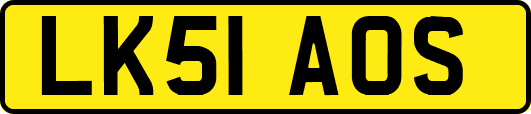 LK51 AOS